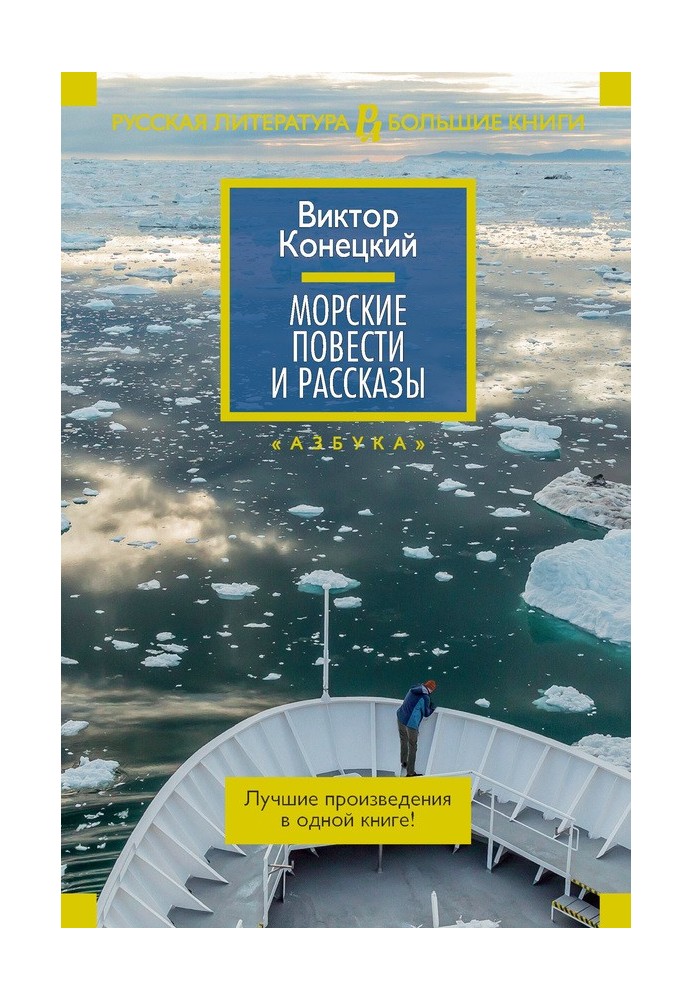 РУССКАЯ ЛИТЕРАТУРА РЛ БОЛЬШИЕ КНИГИ

Виктор Конецкий

МОРСКИЕ ПОВЕСТИ И РАССКАЗЫ

«АЗБУКА»

Лучшие произведения в одной книге!